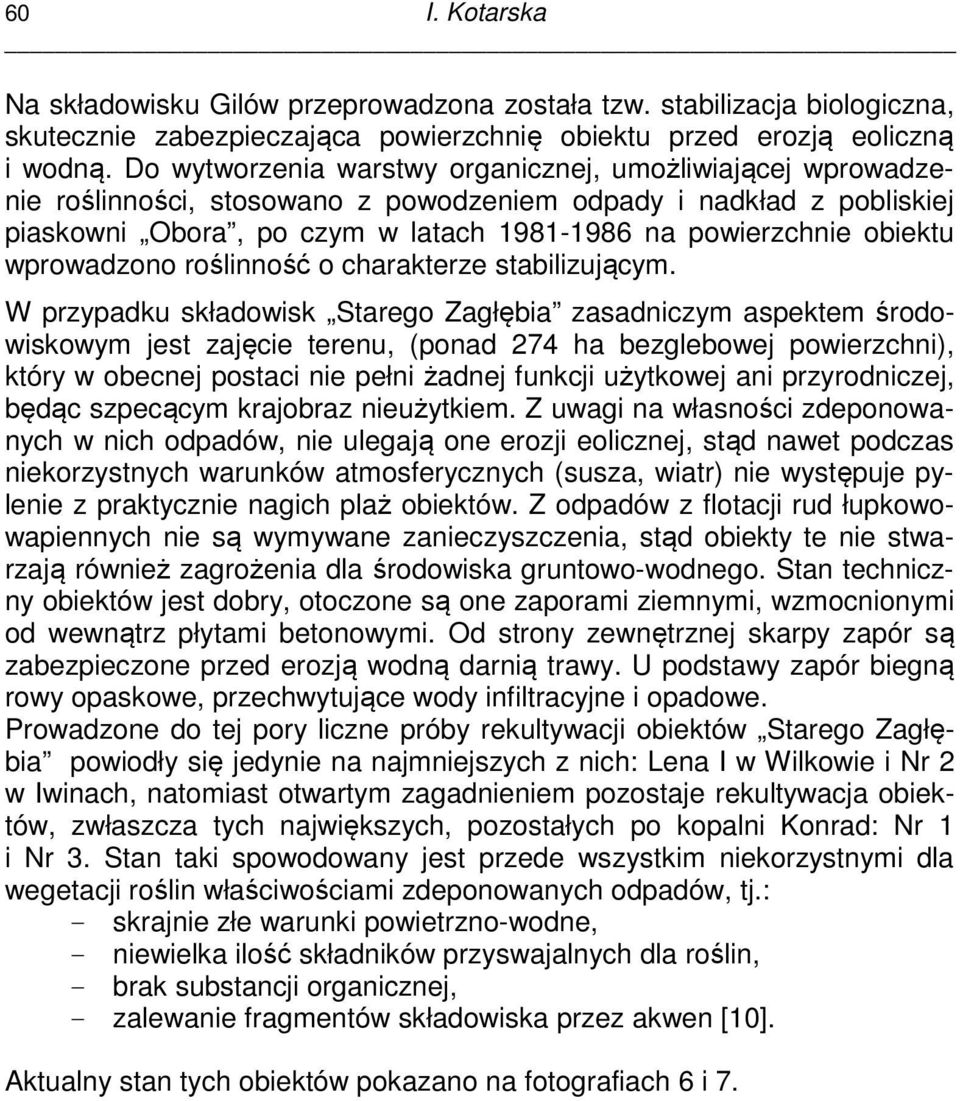 60 I. Kotarska

Na składowisku Gilów przeprowadzona została tzw. stabilizacja biologiczna, skutecznie zabezpieczająca powierzchnię obiektu przed erozją eoliczną i wodną. Do wytworzenia warstwy organicznej, umożliwiającej wprowadzenie roślinności, stosowano z powodzeniem odpady i nadkład z pobliskiej piaskowni „Obora”, po czym w latach 1981-1986 na powierzchnie obiektu wprowadzono roślinność o charakterze stabilizującym.

W przypadku składowisk „Starego Zagłębia” zasadniczym aspektem środowiskowym jest zajęcie terenu, (ponad 274 ha bezglebowej powierzchni), który w obecnej postaci nie pełni żadnej funkcji użytkowej ani przyrodniczej, będąc szpecącym krajobraz nieużytkiem. Z uwagi na własności zdeponowanych w nich odpadów, nie ulegają one erozji eolicznej, stąd nawet podczas niekorzystnych warunków atmosferycznych (susza, wiatr) nie występuje pylenie z praktycznie nagich plaż obiektów. Z odpadów z flotacji rud łupkowo-wapiennych nie są wymywane zanieczyszczenia, stąd obiekty te nie stwarzają również zagrożenia dla środowiska gruntowo-wodnego. Stan techniczny obiektów jest dobry, otoczone są one zaporami ziemnymi, wzmocnionymi od wewnątrz płytami betonowymi. Od strony zewnętrznej skarpy zapór są zabezpieczone przed erozją wodną darnią trawy. U podstawy zapór biegną rowy opaskowe, przechwytujące wody infiltracyjne i opadowe.
Prowadzone do tej pory liczne próby rekultywacji obiektów „Starego Zagłębia” powiodły się jedynie na najmniejszych z nich: Lena I w Wilkowie i Nr 2 w Iwinach, natomiast otwartym zagadnieniem pozostaje rekultywacja obiektów, zwłaszcza tych największych, pozostałych po kopalni Konrad: Nr 1 i Nr 3. Stan taki spowodowany jest przede wszystkim niekorzystnymi dla wegetacji roślin właściwościami zdeponowanych odpadów, tj.:
- skrajnie złe warunki powietrzno-wodne,
- niewielka ilość składników przyswajalnych dla roślin,
- brak substancji organicznej,
- zalewanie fragmentów składowiska przez akwen [10].

Aktualny stan tych obiektów pokazano na fotografiach 6 i 7.